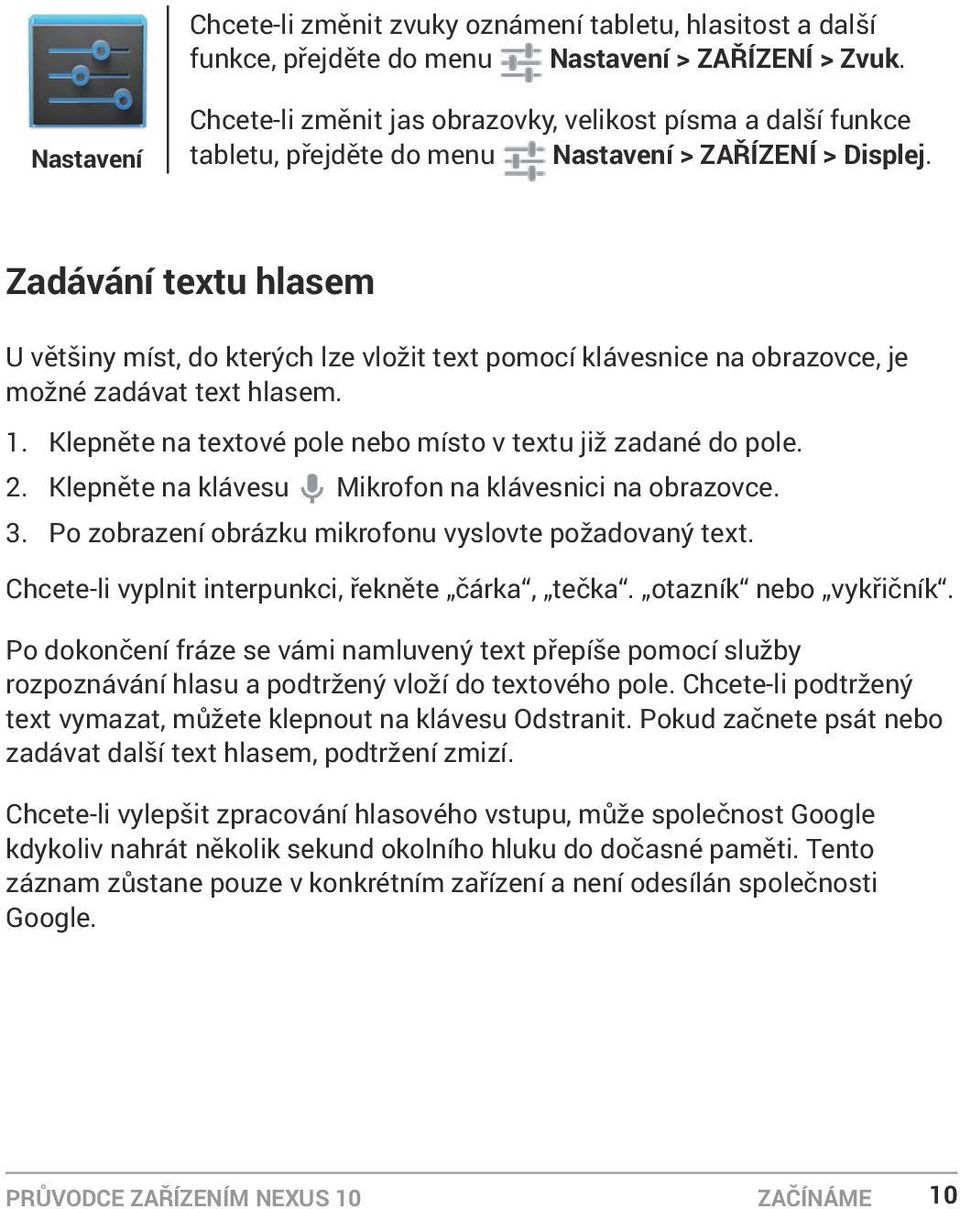 Nastavení

Chcete-li změnit zvuky oznámení tabletu, hlasitost a další funkce, přejděte do menu Nastavení > ZAŘÍZENÍ > Zvuk.

Chcete-li změnit jas obrazovky, velikost písma a další funkce tabletu, přejděte do menu Nastavení > ZAŘÍZENÍ > Displej.

Zadávání textu hlasem

U většiny míst, do kterých lze vložit text pomocí klávesnice na obrazovce, je možné zadávat text hlasem.

1. Klepněte na textové pole nebo místo v textu již zadané do pole.
2. Klepněte na klávesu Mikrofon na klávesnici na obrazovce.
3. Po zobrazení obrázku mikrofonu vyslovte požadovaný text.

Chcete-li vyplnit interpunkci, řekněte „čárka“, „tečka“. „otazník“ nebo „vykřičník“.

Po dokončení fráze se vámi namluvený text přepíše pomocí služby rozpoznávání hlasu a podtržený vloží do textového pole. Chcete-li podtržený text vymazat, můžete klepnout na klávesu Odstranit. Pokud začnete psát nebo zadávat další text hlasem, podtržení zmizí.

Chcete-li vylepšit zpracování hlasového vstupu, může společnost Google kdykoliv nahrát několik sekund okolního hluku do dočasné paměti. Tento záznam zůstane pouze v konkrétním zařízení a není odesílán společnosti Google.

PRŮVODCE ZAŘÍZENÍM NEXUS 10 ZAČÍNÁME 10